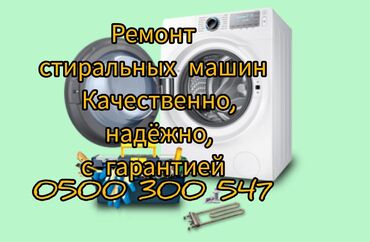 Ремонт
стиральных машин
Качественно,
надёжно,
с гарантией
0500 300 547